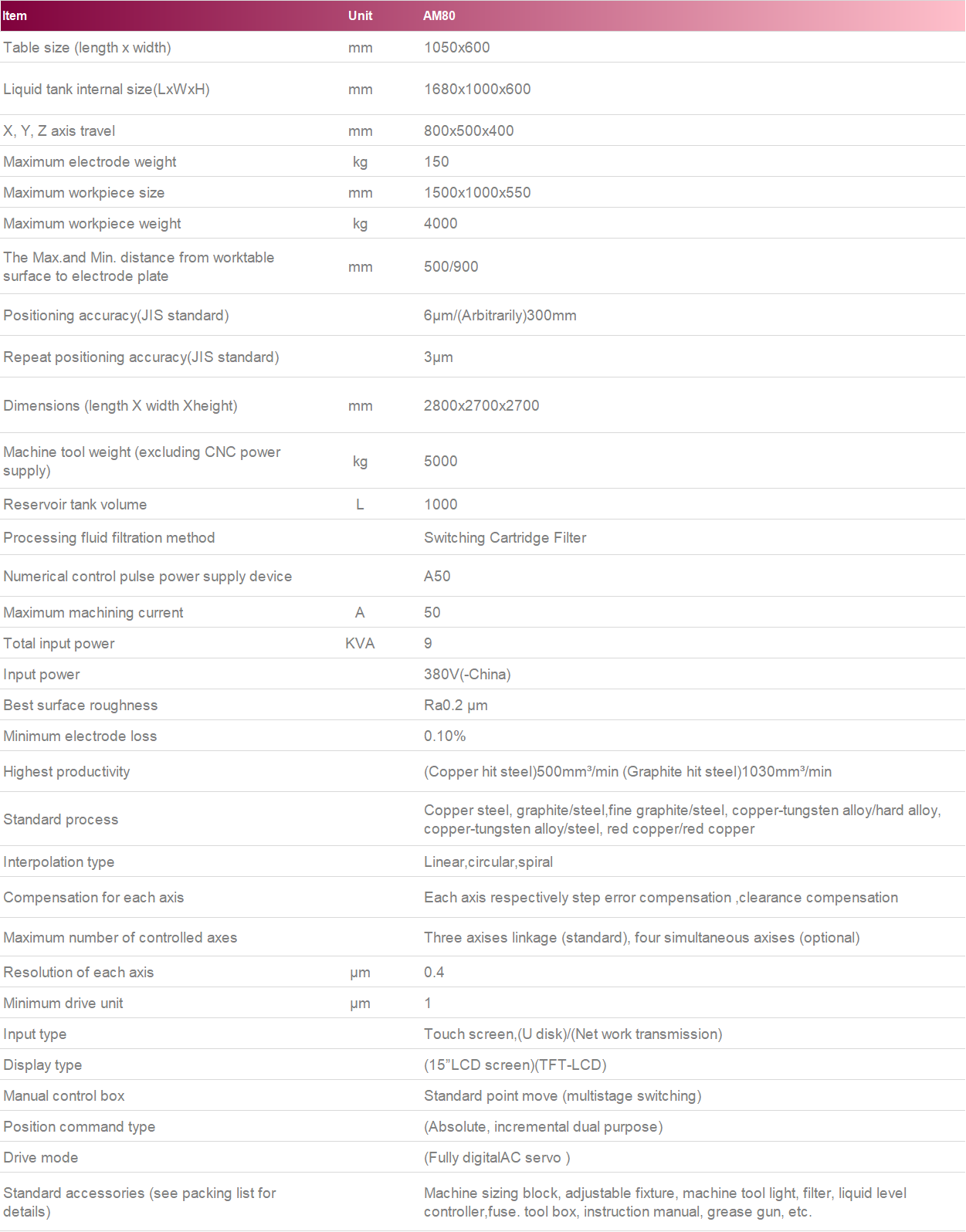 | Item | Unit | AM80 |
|---|---|---|
| Table size (length x width) | mm | 1050x600 |
| Liquid tank internal size(LxWxH) | mm | 1680x1000x600 |
| X, Y, Z axis travel | mm | 800x500x400 |
| Maximum electrode weight | kg | 150 |
| Maximum workpiece size | mm | 1500x1000x550 |
| Maximum workpiece weight | kg | 4000 |
| The Max.and Min. distance from worktable surface to electrode plate | mm | 500/900 |
| Positioning accuracy(JIS standard) | | 6μm/(Arbitrarily)300mm |
| Repeat positioning accuracy(JIS standard) | | 3μm |
| Dimensions (length X width Xheight) | mm | 2800x2700x2700 |
| Machine tool weight (excluding CNC power supply) | kg | 5000 |
| Reservoir tank volume | L | 1000 |
| Processing fluid filtration method | | Switching Cartridge Filter |
| Numerical control pulse power supply device | | A50 |
| Maximum machining current | A | 50 |
| Total input power | KVA | 9 |
| Input power | | 380V(-China) |
| Best surface roughness | | Ra0.2 μm |
| Minimum electrode loss | | 0.10% |
| Highest productivity | | (Copper hit steel)500mm³/min (Graphite hit steel)1030mm³/min |
| Standard process | | Copper steel, graphite/steel,fine graphite/steel, copper-tungsten alloy/hard alloy, copper-tungsten alloy/steel, red copper/red copper |
| Interpolation type | | Linear,circular,spiral |
| Compensation for each axis | | Each axis respectively step error compensation ,clearance compensation |
| Maximum number of controlled axes | | Three axises linkage (standard), four simultaneous axises (optional) |
| Resolution of each axis | μm | 0.4 |
| Minimum drive unit | μm | 1 |
| Input type | | Touch screen,(U disk)/(Net work transmission) |
| Display type | | (15"LCD screen)(TFT-LCD) |
| Manual control box | | Standard point move (multistage switching) |
| Position command type | | (Absolute, incremental dual purpose) |
| Drive mode | | (Fully digitalAC servo ) |
| Standard accessories (see packing list for details) | | Machine sizing block, adjustable fixture, machine tool light, filter, liquid level controller,fuse. tool box, instruction manual, grease gun, etc. |